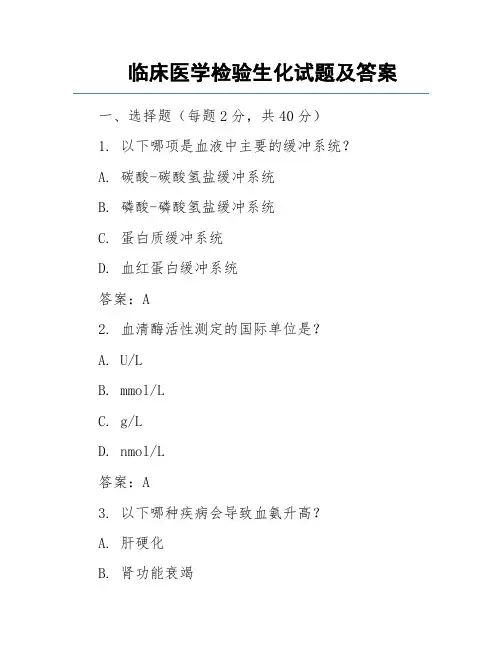 临床医学检验生化试题及答案

一、选择题（每题 2 分，共 40 分）

1. 以下哪项是血液中主要的缓冲系统？

A. 碳酸-碳酸氢盐缓冲系统

B. 磷酸-磷酸氢盐缓冲系统

C. 蛋白质缓冲系统

D. 血红蛋白缓冲系统

答案：A

2. 血清酶活性测定的国际单位是？

A. U/L

B. mmol/L

C. g/L

D. nmol/L

答案：A

3. 以下哪种疾病会导致血氨升高？

A. 肝硬化

B. 肾功能衰竭